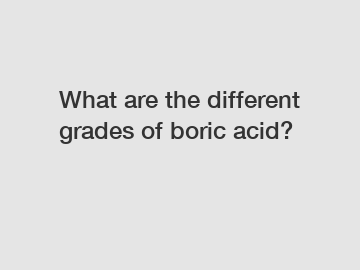 What are the different grades of boric acid?